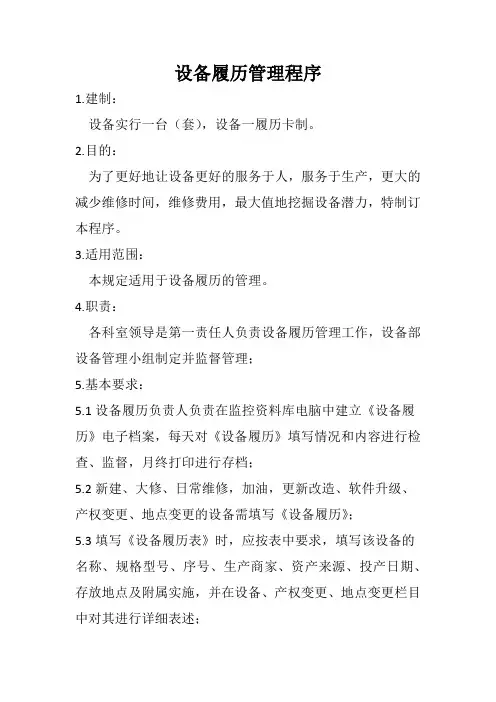 设备履历管理程序

1.建制：

设备实行一台（套），设备一履历卡制。

2.目的：

为了更好地让设备更好的服务于人，服务于生产，更大的减少维修时间，维修费用，最大值地挖掘设备潜力，特制订本程序。

3.适用范围：

本规定适用于设备履历的管理。

4.职责：

各科室领导是第一责任人负责设备履历管理工作，设备部设备管理小组制定并监督管理；

5.基本要求：

5.1 设备履历负责人负责在监控资料库电脑中建立《设备履历》电子档案，每天对《设备履历》填写情况和内容进行检查、监督，月终打印进行存档；

5.2 新建、大修、日常维修，加油，更新改造、软件升级、产权变更、地点变更的设备需填写《设备履历》；

5.3 填写《设备履历表》时，应按表中要求，填写该设备的名称、规格型号、序号、生产商家、资产来源、投产日期、存放地点及附属实施，并在设备、产权变更、地点变更栏目中对其进行详细表述；